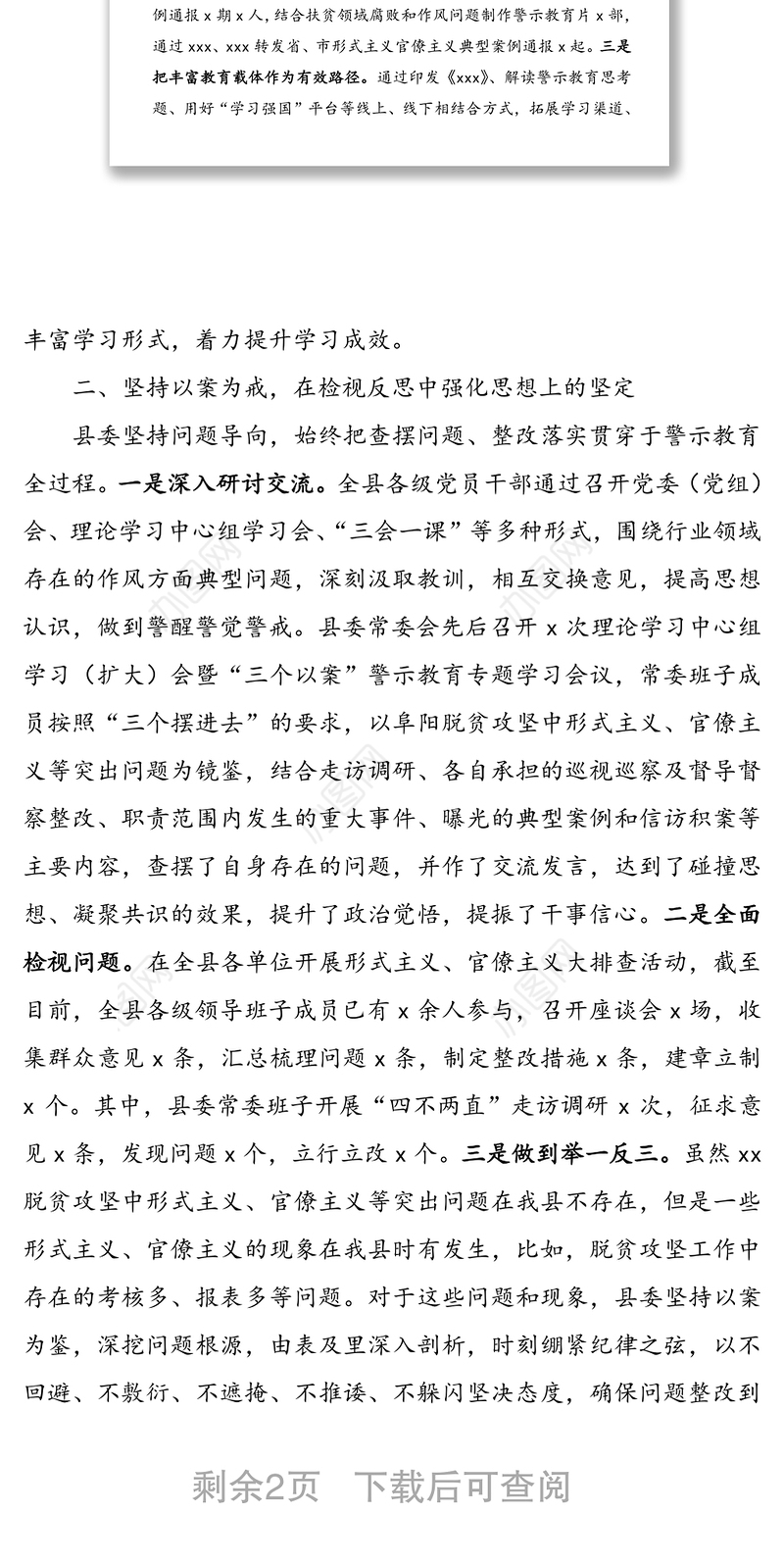 例通报 x 期 x 人，结合扶贫领域腐败和作风问题制作警示教育片 x 部，通过 xxx、xxx 转发省、市形式主义官僚主义典型案例通报 x 起。三是把丰富教育载体作为有效路径。通过印发《xxx》、解读警示教育思考题、用好“学习强国”平台等线上、线下相结合方式，拓展学习渠道、

丰富学习形式，着力提升学习成效。

二、坚持以案为戒，在检视反思中强化思想上的坚定

县委坚持问题导向，始终把查摆问题、整改落实贯穿于警示教育全过程。一是深入研讨交流。全县各级党员干部通过召开党委（党组）会、理论学习中心组学习会、“三会一课”等多种形式，围绕行业领域存在的作风方面典型问题，深刻汲取教训，相互交换意见，提高思想认识，做到警醒警觉警戒。县委常委会先后召开 x 次理论学习中心组学习（扩大）会暨“三个以案”警示教育专题学习会议，常委班子成员按照“三个摆进去”的要求，以阜阳脱贫攻坚中形式主义、官僚主义等突出问题为镜鉴，结合走访调研、各自承担的巡视巡察及督导督察整改、职责范围内发生的重大事件、曝光的典型案例和信访积案等主要内容，查摆了自身存在的问题，并作了交流发言，达到了碰撞思想、凝聚共识的效果，提升了政治觉悟，提振了干事信心。二是全面检视问题。在全县各单位开展形式主义、官僚主义大排查活动，截至目前，全县各级领导班子成员已有 x 余人参与，召开座谈会 x 场，收集群众意见 x 条，汇总梳理问题 x 条，制定整改措施 x 条，建章立制 x 个。其中，县委常委班子开展“四不两直”走访调研 x 次，征求意见 x 条，发现问题 x 个，立行立改 x 个。三是做到举一反三。虽然 xx 脱贫攻坚中形式主义、官僚主义等突出问题在我县不存在，但是一些形式主义、官僚主义的现象在我县时有发生，比如，脱贫攻坚工作中存在的考核多、报表多等问题。对于这些问题和现象，县委坚持以案为鉴，深挖问题根源，由表及里深入剖析，时刻绷紧纪律之弦，以不回避、不敷衍、不遮掩、不推诿、不躲闪坚决态度，确保问题整改到

剩余2页 下载后可查阅